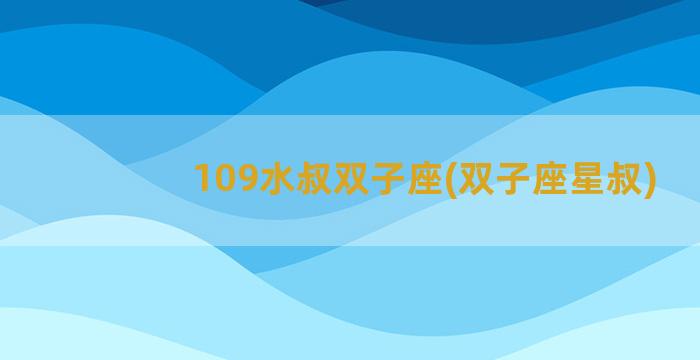 109水叔双子座(双子座星叔)